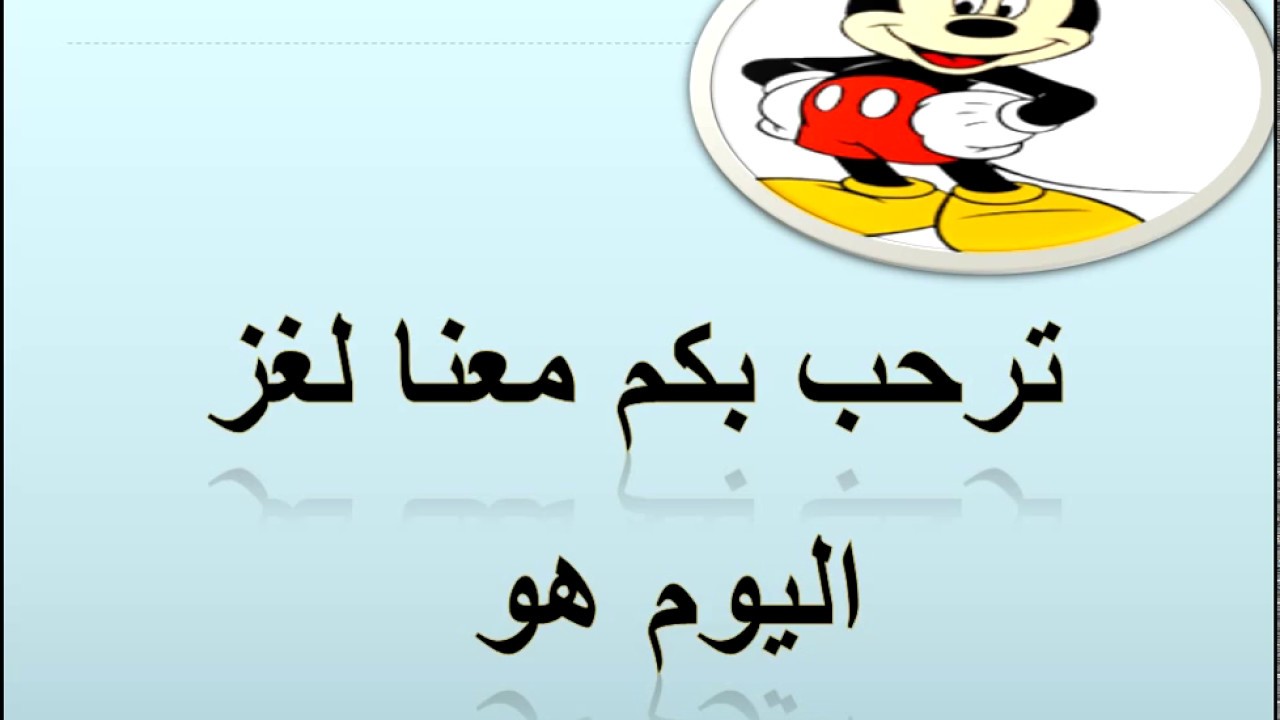 ترحب بكم معنا لغز اليوم هو